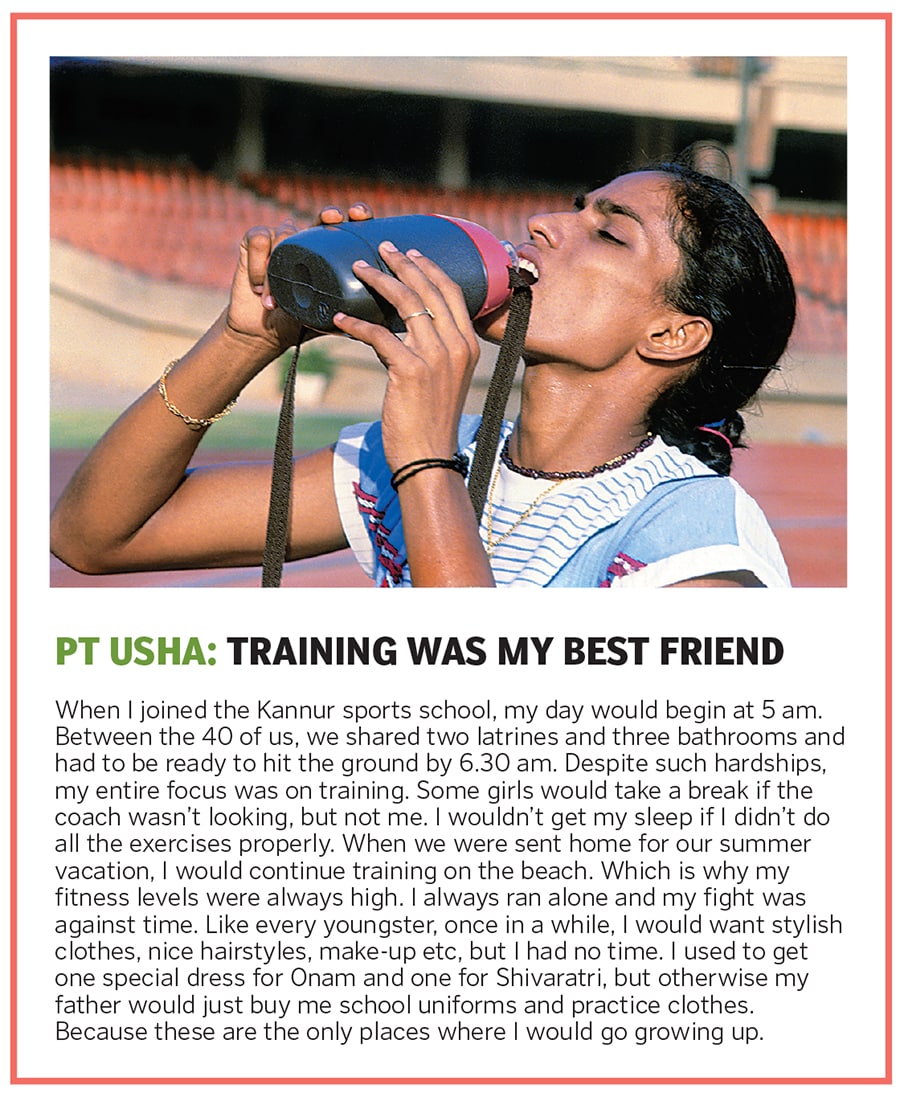 PT USHA: TRAINING WAS MY BEST FRIEND

When I joined the Kannur sports school, my day would begin at 5 am. Between the 40 of us, we shared two latrines and three bathrooms and had to be ready to hit the ground by 6.30 am. Despite such hardships, my entire focus was on training. Some girls would take a break if the coach wasn't looking, but not me. I wouldn't get my sleep if I didn't do all the exercises properly. When we were sent home for our summer vacation, I would continue training on the beach. Which is why my fitness levels were always high. I always ran alone and my fight was against time. Like every youngster, once in a while, I would want stylish clothes, nice hairstyles, make-up etc, but I had no time. I used to get one special dress for Onam and one for Shivaratri, but otherwise my father would just buy me school uniforms and practice clothes. Because these are the only places where I would go growing up.